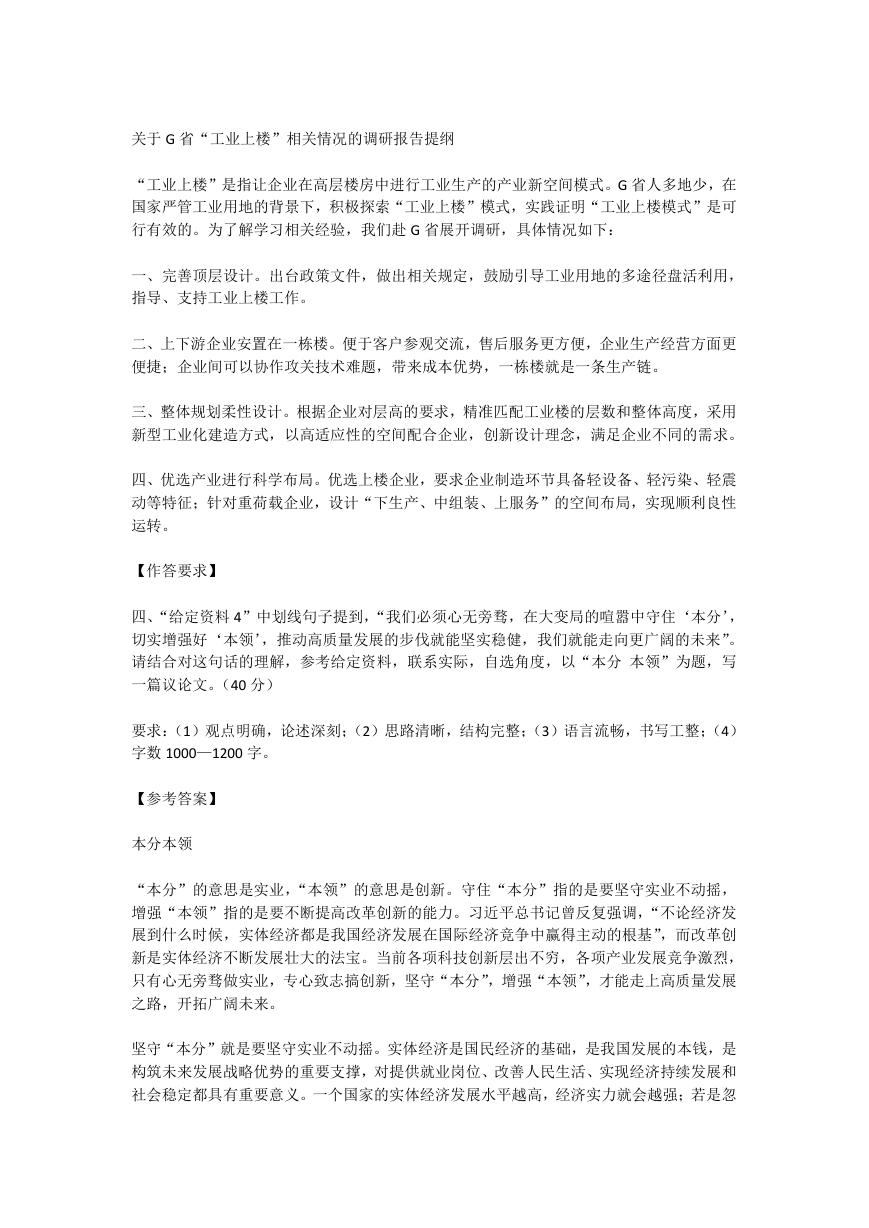 关于 G 省“工业上楼”相关情况的调研报告提纲

“工业上楼”是指让企业在高层楼房中进行工业生产的产业新空间模式。G 省人多地少，在国家严管工业用地的背景下，积极探索“工业上楼”模式，实践证明“工业上楼模式”是可行有效的。为了解学习相关经验，我们赴 G 省展开调研，具体情况如下：

一、完善顶层设计。出台政策文件，做出相关规定，鼓励引导工业用地的多途径盘活利用，指导、支持工业上楼工作。

二、上下游企业安置在一栋楼。便于客户参观交流，售后服务更方便，企业生产经营方面更便捷；企业间可以协作攻关技术难题，带来成本优势，一栋楼就是一条生产链。

三、整体规划柔性设计。根据企业对层高的要求，精准匹配工业楼的层数和整体高度，采用新型工业化建造方式，以高适应性的空间配合企业，创新设计理念，满足企业不同的需求。

四、优选产业进行科学布局。优选上楼企业，要求企业制造环节具备轻设备、轻污染、轻震动等特征；针对重荷载企业，设计“下生产、中组装、上服务”的空间布局，实现顺利良性运转。

【作答要求】

四、“给定资料 4”中划线句子提到，“我们必须心无旁骛，在大变局的喧嚣中守住‘本分’，切实增强好‘本领’，推动高质量发展的步伐就能坚实稳健，我们就能走向更广阔的未来”。请结合对这句话的理解，参考给定资料，联系实际，自选角度，以“本分 本领”为题，写一篇议论文。（40 分）

要求：（1）观点明确，论述深刻；（2）思路清晰，结构完整；（3）语言流畅，书写工整；（4）字数 1000—1200 字。

【参考答案】

本分本领

“本分”的意思是实业，“本领”的意思是创新。守住“本分”指的是要坚守实业不动摇，增强“本领”指的是要不断提高改革创新的能力。习近平总书记曾反复强调，“不论经济发展到什么时候，实体经济都是我国经济发展在国际经济竞争中赢得主动的根基”，而改革创新是实体经济不断发展壮大的法宝。当前各项科技创新层出不穷，各项产业发展竞争激烈，只有心无旁骛做实业，专心致志搞创新，坚守“本分”，增强“本领”，才能走上高质量发展之路，开拓广阔未来。

坚守“本分”就是要坚守实业不动摇。实体经济是国民经济的基础，是我国发展的本钱，是构筑未来发展战略优势的重要支撑，对提供就业岗位、改善人民生活、实现经济持续发展和社会稳定都具有重要意义。一个国家的实体经济发展水平越高，经济实力就会越强；若是忽